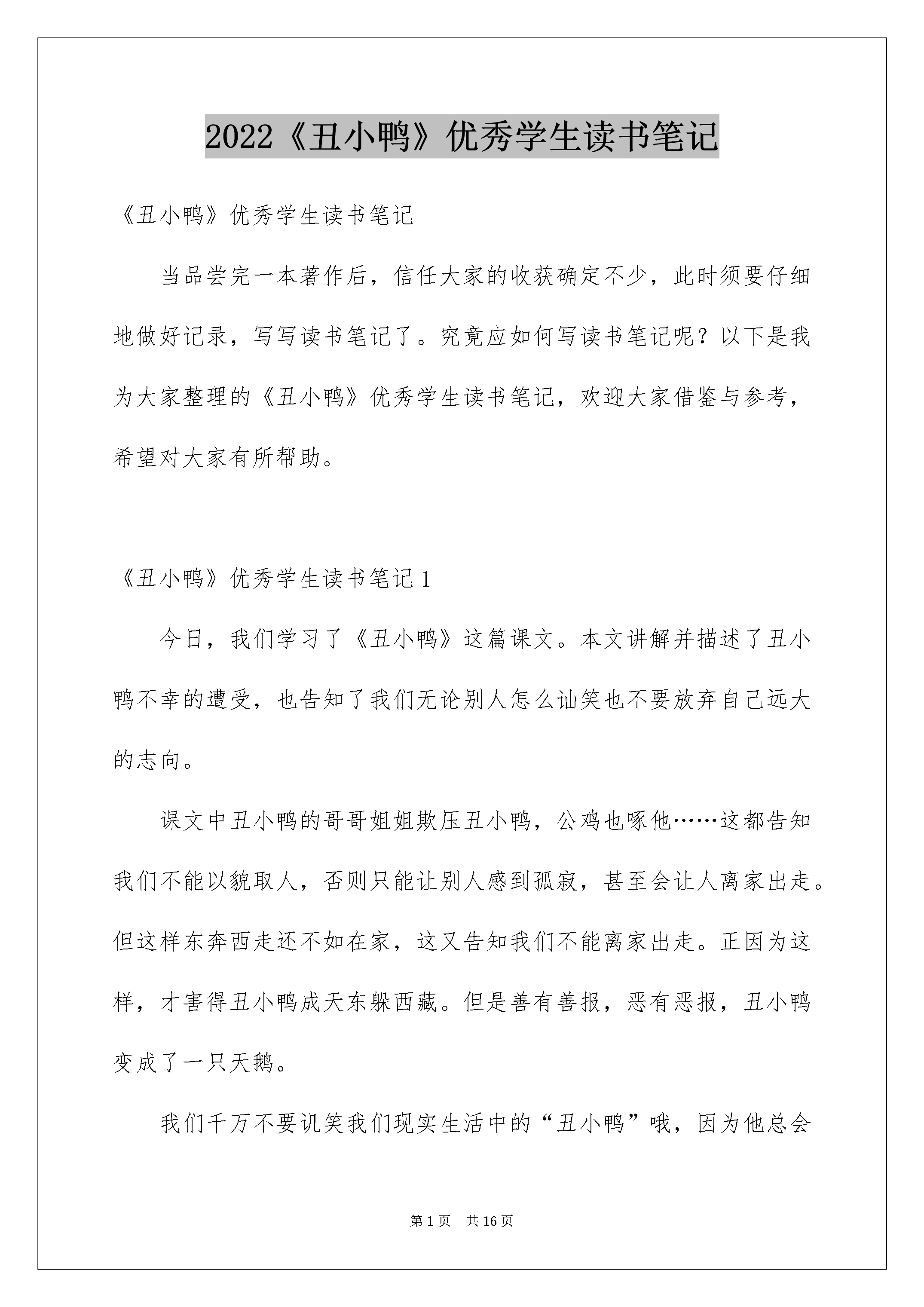 2022《丑小鸭》优秀学生读书笔记

《丑小鸭》优秀学生读书笔记

当品尝完一本著作后，信任大家的收获确定不少，此时须要仔细地做好记录，写写读书笔记了。究竟应如何写读书笔记呢？以下是我为大家整理的《丑小鸭》优秀学生读书笔记，欢迎大家借鉴与参考，希望对大家有所帮助。

《丑小鸭》优秀学生读书笔记 1

今日，我们学习了《丑小鸭》这篇课文。本文讲解并描述了丑小鸭不幸的遭受，也告知了我们无论别人怎么讪笑也不要放弃自己远大的志向。

课文中丑小鸭的哥哥姐姐欺压丑小鸭，公鸡也啄他……这都告知我们不能以貌取人，否则只能让别人感到孤寂，甚至会让人离家出走。但这样东奔西走还不如在家，这又告知我们不能离家出走。正因为这样，才害得丑小鸭成天东躲西藏。但是善有善报，恶有恶报，丑小鸭变成了一只天鹅。

我们千万不要讥笑我们现实生活中的“丑小鸭”哦，因为他总会

第 1 页　共 16 页